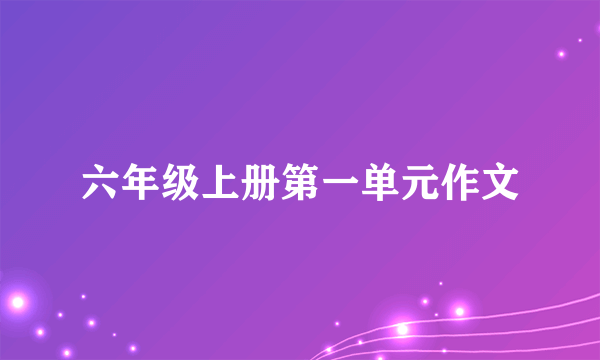 六年级上册第一单元作文